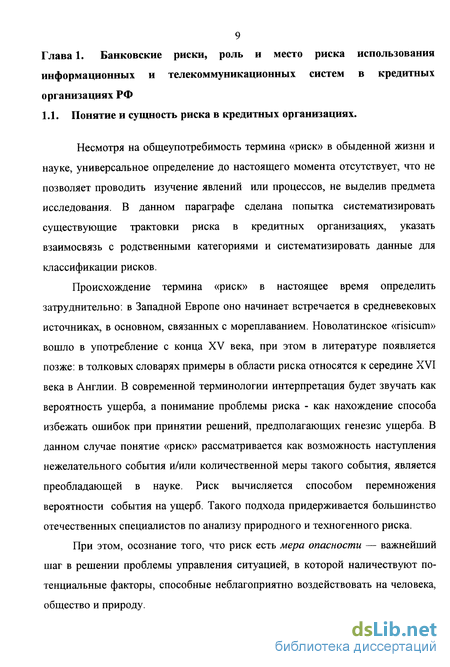 9

Глава 1. Банковские риски, роль и место риска использования информационных и телекоммуникационных систем в кредитных организациях РФ

1.1. Понятие и сущность риска в кредитных организациях.

Несмотря на общеупотребимость термина «риск» в обыденной жизни и науке, универсальное определение до настоящего момента отсутствует, что не позволяет проводить изучение явлений или процессов, не выделив предмета исследования. В данном параграфе сделана попытка систематизировать существующие трактовки риска в кредитных организациях, указать взаимосвязь с родственными категориями и систематизировать данные для классификации рисков.

Происхождение термина «риск» в настоящее время определить затруднительно: в Западной Европе оно начинает встречается в средневековых источниках, в основном, связанных с мореплаванием. Новолатинское «risicum» вошло в употребление с конца XV века, при этом в литературе появляется позже: в толковых словарях примеры в области риска относятся к середине XVI века в Англии. В современной терминологии интерпретация будет звучать как вероятность ущерба, а понимание проблемы риска - как нахождение способа избежать ошибок при принятии решений, предполагающих генезис ущерба. В данном случае понятие «риск» рассматривается как возможность наступления нежелательного события и/или количественной меры такого события, является преобладающей в науке. Риск вычисляется способом перемножения вероятности события на ущерб. Такого подхода придерживается большинство отечественных специалистов по анализу природного и техногенного риска.

При этом, осознание того, что риск есть мера опасности — важнейший шаг в решении проблемы управления ситуацией, в которой наличествуют потенциальные факторы, способные неблагоприятно воздействовать на человека, общество и природу.

dsLib.net
библиотека диссертаций